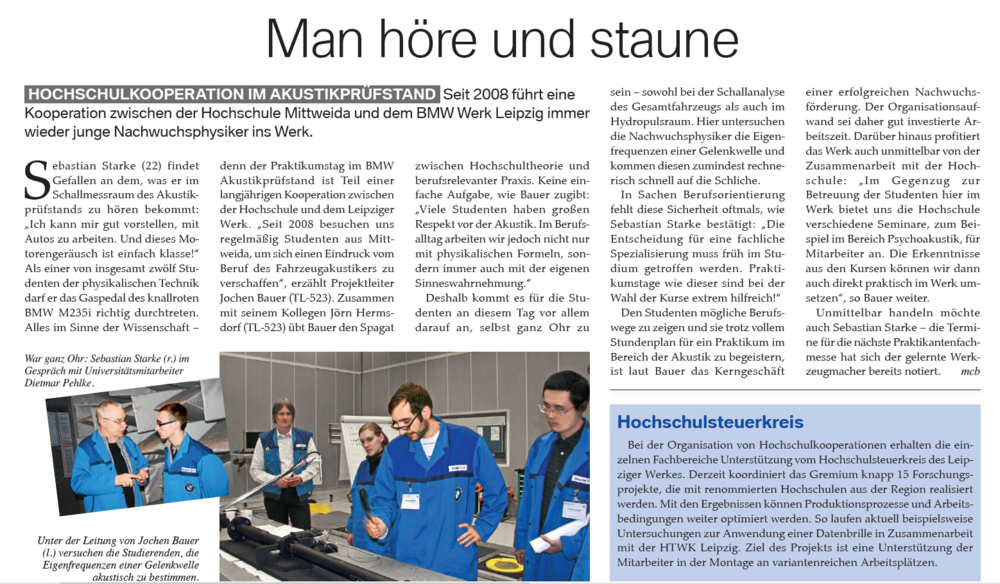 Man höre und staune

HOCHSCHULKOOPERATION IM AKUSTIKPRÜFSTAND Seit 2008 führt eine Kooperation zwischen der Hochschule Mittweida und dem BMW Werk Leipzig immer wieder junge Nachwuchsphysiker ins Werk.

Sebastian Starke (22) findet Gefallen an dem, was er im Schallmessraum des Akustikprüfstands zu hören bekommt: „Ich kann mir gut vorstellen, mit Autos zu arbeiten. Und dieses Motorengeräusch ist einfach klasse!" Als einer von insgesamt zwölf Studenten der physikalischen Technik darf er das Gaspedal des knallroten BMW M235i richtig durchtreten. Alles im Sinne der Wissenschaft – denn der Praktikumstag im BMW Akustikprüfstand ist Teil einer langjährigen Kooperation zwischen der Hochschule und dem Leipziger Werk. „Seit 2008 besuchen uns regelmäßig Studenten aus Mittweida, um sich einen Eindruck vom Beruf des Fahrzeugakustikers zu verschaffen", erzählt Projektleiter Jochen Bauer (TL-523). Zusammen mit seinem Kollegen Jörn Hermsdorf (TL-523) übt Bauer den Spagat zwischen Hochschultheorie und berufsrelevanter Praxis. Keine einfache Aufgabe, wie Bauer zugibt: „Viele Studenten haben großen Respekt vor der Akustik. Im Berufsalltag arbeiten wir jedoch nicht nur mit physikalischen Formeln, sondern immer auch mit der eigenen Sinneswahrnehmung."

Deshalb kommt es für die Studenten an diesem Tag vor allem darauf an, selbst ganz Ohr zu sein – sowohl bei der Schallanalyse des Gesamtfahrzeugs als auch im Hydropulsraum. Hier untersuchen die Nachwuchsphysiker die Eigenfrequenzen einer Gelenkwelle und kommen diesen zumindest rechnerisch schnell auf die Schliche.

In Sachen Berufsorientierung fehlt diese Sicherheit oftmals, wie Sebastian Starke bestätigt: „Die Entscheidung für eine fachliche Spezialisierung muss früh im Studium getroffen werden. Praktikumstage wie dieser sind bei der Wahl der Kurse extrem hilfreich!"

Den Studenten mögliche Berufswege zu zeigen und sie trotz vollem Stundenplan für ein Praktikum im Bereich der Akustik zu begeistern, ist laut Bauer das Kerngeschäft einer erfolgreichen Nachwuchsförderung. Der Organisationsaufwand sei daher gut investierte Arbeitszeit. Darüber hinaus profitiert das Werk auch unmittelbar von der Zusammenarbeit mit der Hochschule: „Im Gegenzug zur Betreuung der Studenten hier im Werk bietet uns die Hochschule verschiedene Seminare, zum Beispiel im Bereich Psychoakustik, für Mitarbeiter an. Die Erkenntnisse aus den Kursen können wir dann auch direkt praktisch im Werk umsetzen", so Bauer weiter.

Unmittelbar handeln möchte auch Sebastian Starke – die Termine für die nächste Praktikantenfachmesse hat sich der gelernte Werkzeugmacher bereits notiert. mcb

War ganz Ohr: Sebastian Starke (r.) im Gespräch mit Universitätsmitarbeiter Dietmar Pehlke.

Unter der Leitung von Jochen Bauer (l.) versuchen die Studierenden, die Eigenfrequenzen einer Gelenkwelle akustisch zu bestimmen.

Hochschulsteuerkreis

Bei der Organisation von Hochschulkooperationen erhalten die einzelnen Fachbereiche Unterstützung vom Hochschulsteuerkreis des Leipziger Werkes. Derzeit koordiniert das Gremium knapp 15 Forschungsprojekte, die mit renommierten Hochschulen aus der Region realisiert werden. Mit den Ergebnissen können Produktionsprozesse und Arbeitsbedingungen weiter optimiert werden. So laufen aktuell beispielsweise Untersuchungen zur Anwendung einer Datenbrille in Zusammenarbeit mit der HTWK Leipzig. Ziel des Projekts ist eine Unterstützung der Mitarbeiter in der Montage an variantenreichen Arbeitsplätzen.